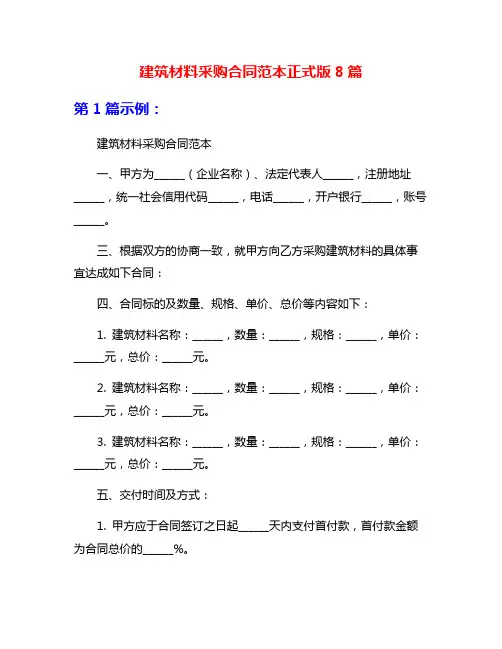 建筑材料采购合同范本正式版 8 篇

第 1 篇示例：

建筑材料采购合同范本

一、甲方为______（企业名称）、法定代表人______，注册地址______，统一社会信用代码______，电话______，开户银行______，账号______。

三、根据双方的协商一致，就甲方向乙方采购建筑材料的具体事宜达成如下合同：

四、合同标的及数量、规格、单价、总价等内容如下：

1. 建筑材料名称：______，数量：______，规格：______，单价：______元，总价：______元。

2. 建筑材料名称：______，数量：______，规格：______，单价：______元，总价：______元。

3. 建筑材料名称：______，数量：______，规格：______，单价：______元，总价：______元。

五、交付时间及方式：

1. 甲方应于合同签订之日起______天内支付首付款，首付款金额为合同总价的______%。